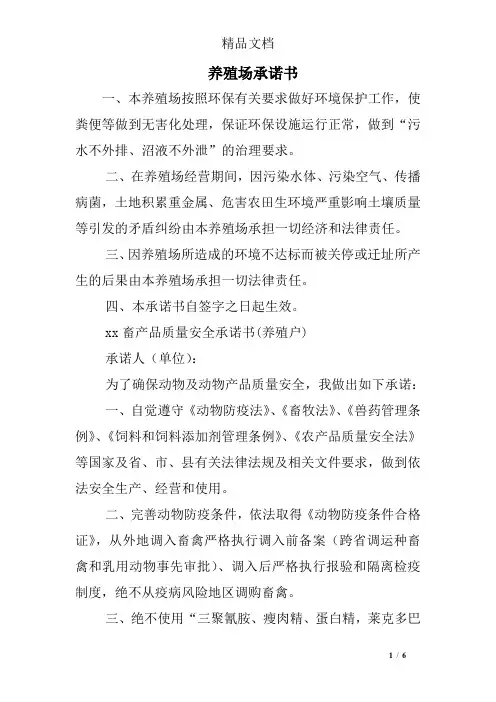 精品文档

养殖场承诺书

一、本养殖场按照环保有关要求做好环境保护工作，使粪便等做到无害化处理，保证环保设施运行正常，做到“污水不外排、沼液不外泄”的治理要求。

二、在养殖场经营期间，因污染水体、污染空气、传播病菌，土地积累重金属、危害农田生环境严重影响土壤质量等引发的矛盾纠纷由本养殖场承担一切经济和法律责任。

三、因养殖场所造成的环境不达标而被关停或迁址所产生的后果由本养殖场承担一切法律责任。

四、本承诺书自签字之日起生效。

xx 畜产品质量安全承诺书(养殖户)

承诺人（单位）：

为了确保动物及动物产品质量安全，我做出如下承诺：

一、自觉遵守《动物防疫法》、《畜牧法》、《兽药管理条例》、《饲料和饲料添加剂管理条例》、《农产品质量安全法》等国家及省、市、县有关法律法规及相关文件要求，做到依法安全生产、经营和使用。

二、完善动物防疫条件，依法取得《动物防疫条件合格证》，从外地调入畜禽严格执行调入前备案（跨省调运种畜禽和乳用动物事先审批）、调入后严格执行报验和隔离检疫制度，绝不从疫病风险地区调购畜禽。

三、绝不使用“三聚氰胺、瘦肉精、蛋白精，莱克多巴

1 / 6